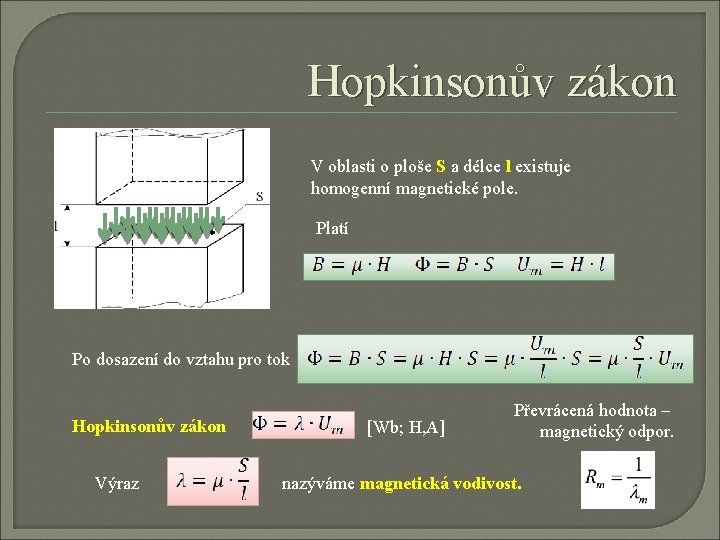 Hopkinsonův zákon

S

l

V oblasti o ploše S a délce l existuje homogenní magnetické pole.

Platí

$B = \mu \cdot H \quad \Phi = B \cdot S \quad U_m = H \cdot l$

Po dosazení do vztahu pro tok $\Phi = B \cdot S = \mu \cdot H \cdot S = \mu \cdot \frac{U_m}{l} \cdot S = \mu \cdot \frac{S}{l} \cdot U_m$

Hopkinsonův zákon $\Phi = \lambda \cdot U_m$ [Wb; H,A]

Převrácená hodnota – magnetický odpor.

Výraz $\lambda = \mu \cdot \frac{S}{l}$ nazýváme magnetická vodivost.

$R_m = \frac{1}{\lambda_m}$